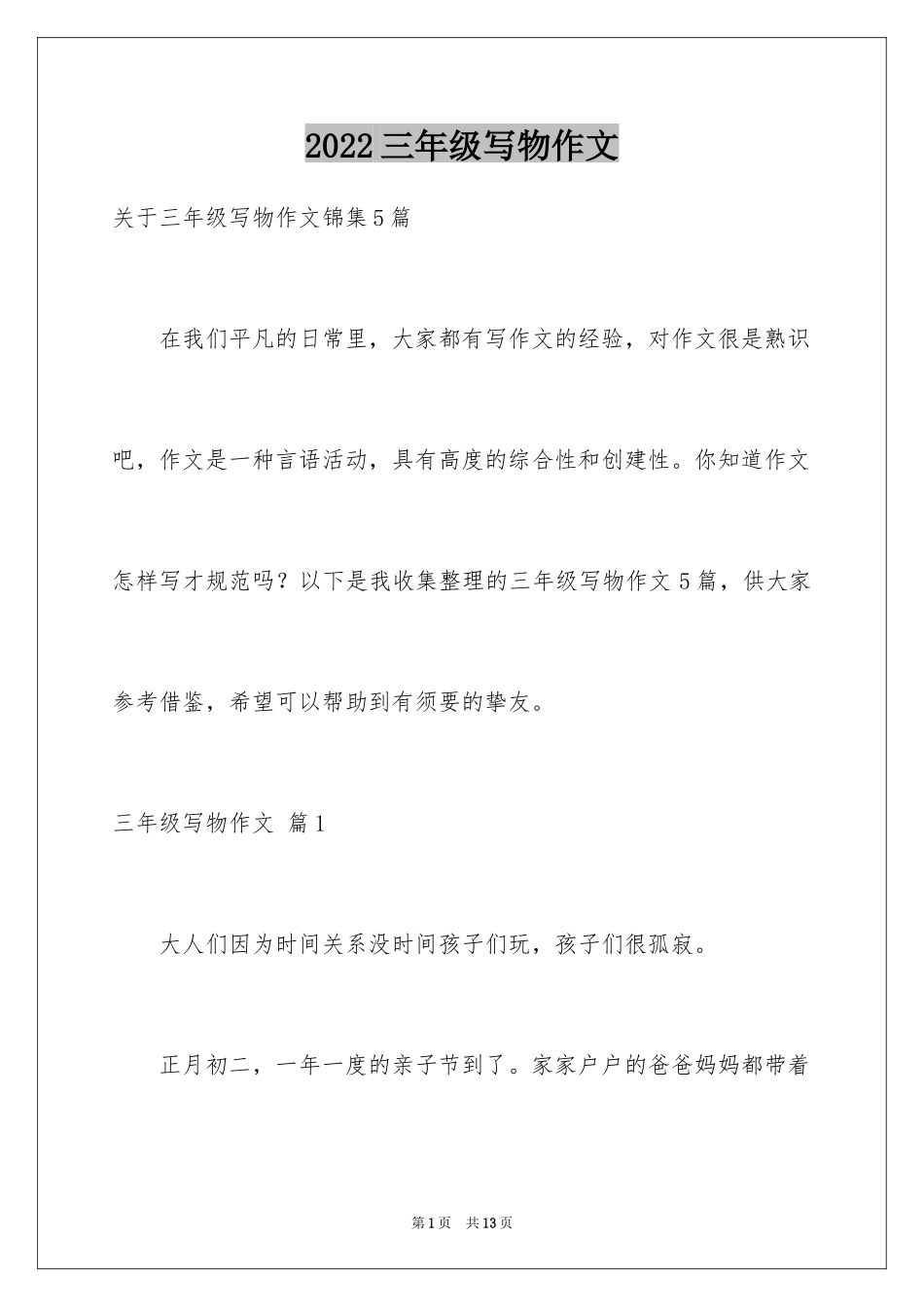 2022三年级写物作文

关于三年级写物作文锦集5篇

在我们平凡的日常里，大家都有写作文的经验，对作文很是熟识吧，作文是一种言语活动，具有高度的综合性和创建性。你知道作文怎样写才规范吗？以下是我收集整理的三年级写物作文5篇，供大家参考借鉴，希望可以帮助到有须要的挚友。

三年级写物作文 篇1

大人们因为时间关系没时间孩子们玩，孩子们很孤寂。

正月初二，一年一度的亲子节到了。家家户户的爸爸妈妈都带着

第1页 共13页